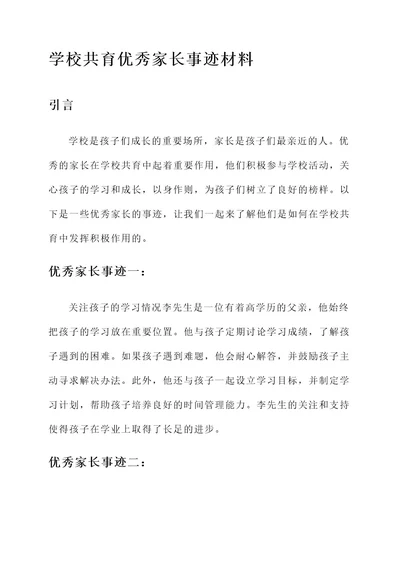 学校共育优秀家长事迹材料

引言

学校是孩子们成长的重要场所，家长是孩子们最亲近的人。优秀的家长在学校共育中起着重要作用，他们积极参与学校活动，关心孩子的学习和成长，以身作则，为孩子们树立了良好的榜样。以下是一些优秀家长的事迹，让我们一起来了解他们是如何在学校共育中发挥积极作用的。

优秀家长事迹一：

关注孩子的学习情况李先生是一位有着高学历的父亲，他始终把孩子的学习放在重要位置。他与孩子定期讨论学习成绩，了解孩子遇到的困难。如果孩子遇到难题，他会耐心解答，并鼓励孩子主动寻求解决办法。此外，他还与孩子一起设立学习目标，并制定学习计划，帮助孩子培养良好的时间管理能力。李先生的关注和支持使得孩子在学业上取得了长足的进步。

优秀家长事迹二：